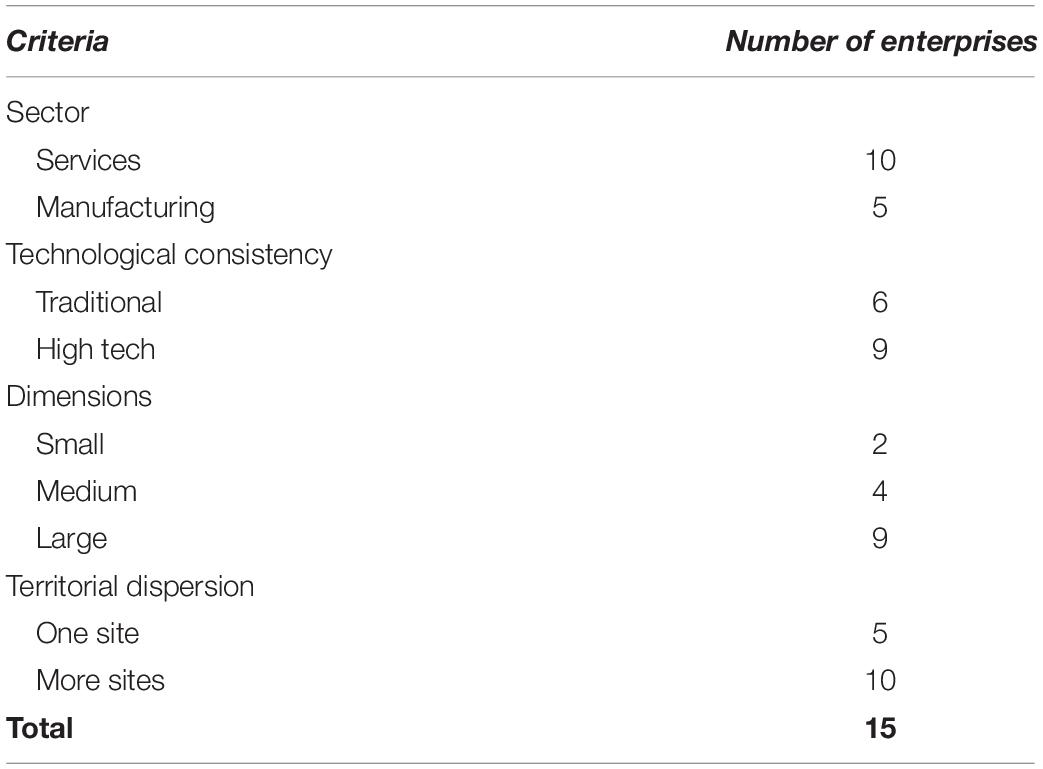 | Criteria | Number of enterprises |
|---|---|
| Sector | |
| Services | 10 |
| Manufacturing | 5 |
| Technological consistency | |
| Traditional | 6 |
| High tech | 9 |
| Dimensions | |
| Small | 2 |
| Medium | 4 |
| Large | 9 |
| Territorial dispersion | |
| One site | 5 |
| More sites | 10 |
| **Total** | **15** |